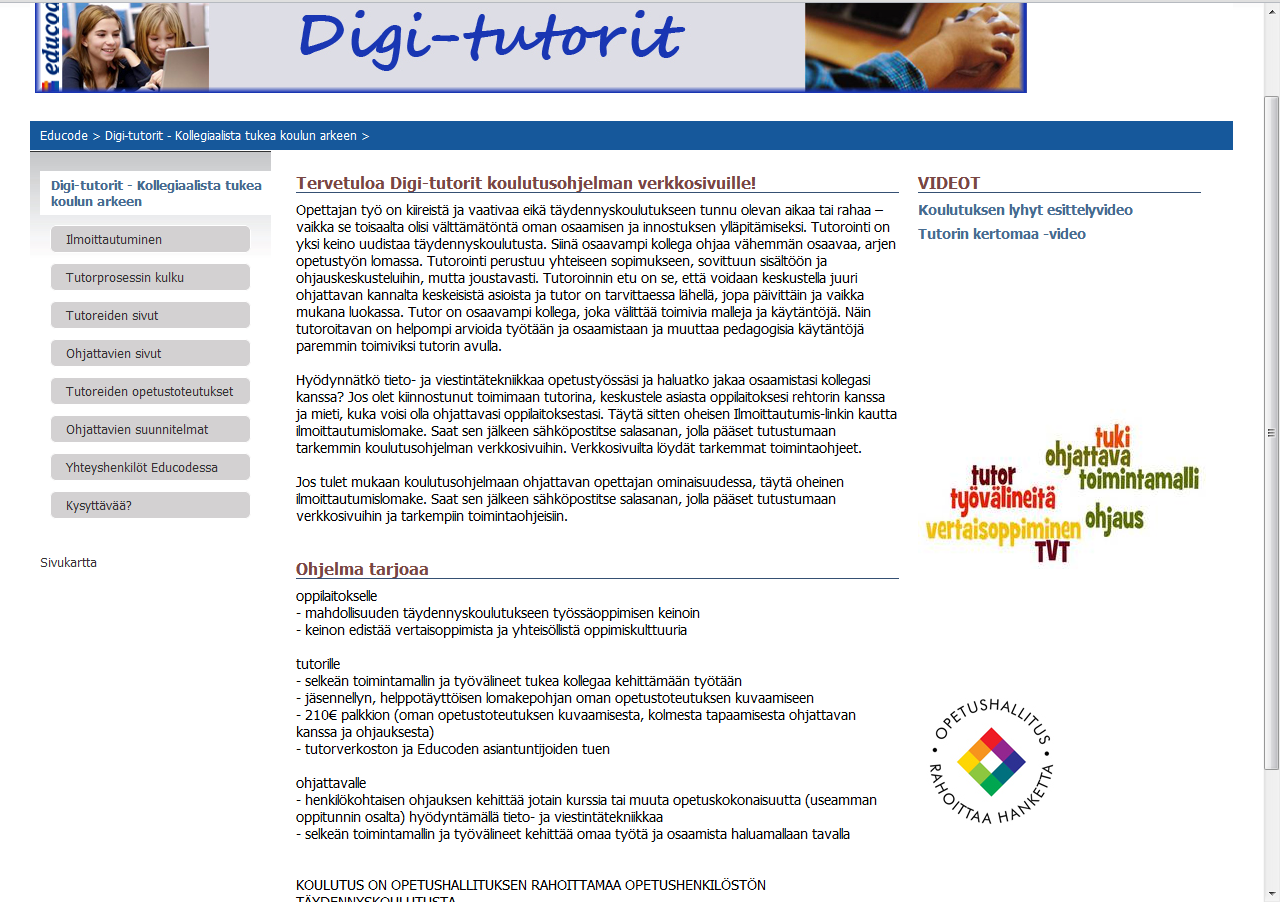 educode

Digi-tutorit

Educode > Digi-tutorit - Kollegiaalista tukea koulun arkeen >

Digi-tutorit - Kollegiaalista tukea koulun arkeen

Ilmoittautuminen

Tutorprosessin kulku

Tutoreiden sivut

Ohjattavien sivut

Tutoreiden opetustoteutukset

Ohjattavien suunnitelmat

Yhteyshenkilöt Educodessa

Kysyttävää?

Sivukartta

Tervetuloa Digi-tutorit koulutusohjelman verkkosivuille!

Opettajan työ on kiireistä ja vaativaa eikä täydennyskoulutukseen tunnu olevan aikaa tai rahaa – vaikka se toisaalta olisi välttämätöntä oman osaamisen ja innostuksen ylläpitämiseksi. Tutorointi on yksi keino uudistaa täydennyskoulutusta. Siinä osaavampi kollega ohjaa vähemmän osaavaa, arjen opetustyön lomassa. Tutorointi perustuu yhteiseen sopimukseen, sovittuun sisältöön ja ohjauskeskusteluihin, mutta joustavasti. Tutoroinnin etu on se, että voidaan keskustella juuri ohjattavan kannalta keskeisistä asioista ja tutor on tarvittaessa lähellä, jopa päivittäin ja vaikka mukana luokassa. Tutor on osaavampi kollega, joka välittää toimivia malleja ja käytäntöjä. Näin tutoroitavan on helpompi arvioida työtään ja osaamistaan ja muuttaa pedagogisia käytäntöjä paremmin toimiviksi tutorin avulla.

Hyödynnätkö tieto- ja viestintätekniikkaa opetustyössäsi ja haluatko jakaa osaamistasi kollegasi kanssa? Jos olet kiinnostunut toimimaan tutorina, keskustele asiasta oppilaitoksesi rehtorin kanssa ja mieti, kuka voisi olla ohjattavasi oppilaitoksestasi. Täytä sitten oheisen Ilmoittautumis-linkin kautta ilmoittautumislomake. Saat sen jälkeen sähköpostitse salasanan, jolla pääset tutustumaan tarkemmin koulutusohjelman verkkosivuihin. Verkkosivuilta löydät tarkemmat toimintaohjeet.

Jos tulet mukaan koulutusohjelmaan ohjattavan opettajan ominaisuudessa, täytä oheinen ilmoittautumislomake. Saat sen jälkeen sähköpostitse salasanan, jolla pääset tutustumaan verkkosivuihin ja tarkempiin toimintaohjeisiin.

Ohjelma tarjoaa

oppilaitokselle
- mahdollisuuden täydennyskoulutukseen työssäoppimisen keinoin
- keinon edistää vertaisoppimista ja yhteisöllistä oppimiskulttuuria

tutorille
- selkeän toimintamallin ja työvälineet tukea kollegaa kehittämään työtään
- jäsennellyn, helppotäyttöisen lomakepohjan oman opetustoteutuksen kuvaamiseen
- 210€ palkkion (oman opetustoteutuksen kuvaamisesta, kolmesta tapaamisesta ohjattavan kanssa ja ohjauksesta)
- tutorverkoston ja Educoden asiantuntijoiden tuen

ohjattavalle
- henkilökohtaisen ohjauksen kehittää jotain kurssia tai muuta opetuskokonaisuutta (useamman oppitunnin osalta) hyödyntämällä tieto- ja viestintätekniikkaa
- selkeän toimintamallin ja työvälineet kehittää omaa työtä ja osaamista haluamallaan tavalla

KOULUTUS ON OPETUSHALLITUKSEN RAHOITTAMAA OPETUSHENKILÖSTÖN TÄYDENNYSKOULUTUSTA

VIDEOT

Koulutuksen lyhyt esittelyvideo

Tutorin kertomaa -video

tuki ohjattava tutor toimintamalli työvälineitä ohjaus vertaisoppiminen TVT

OPETUSHALLITUS RAHOITTAA HANKETTA